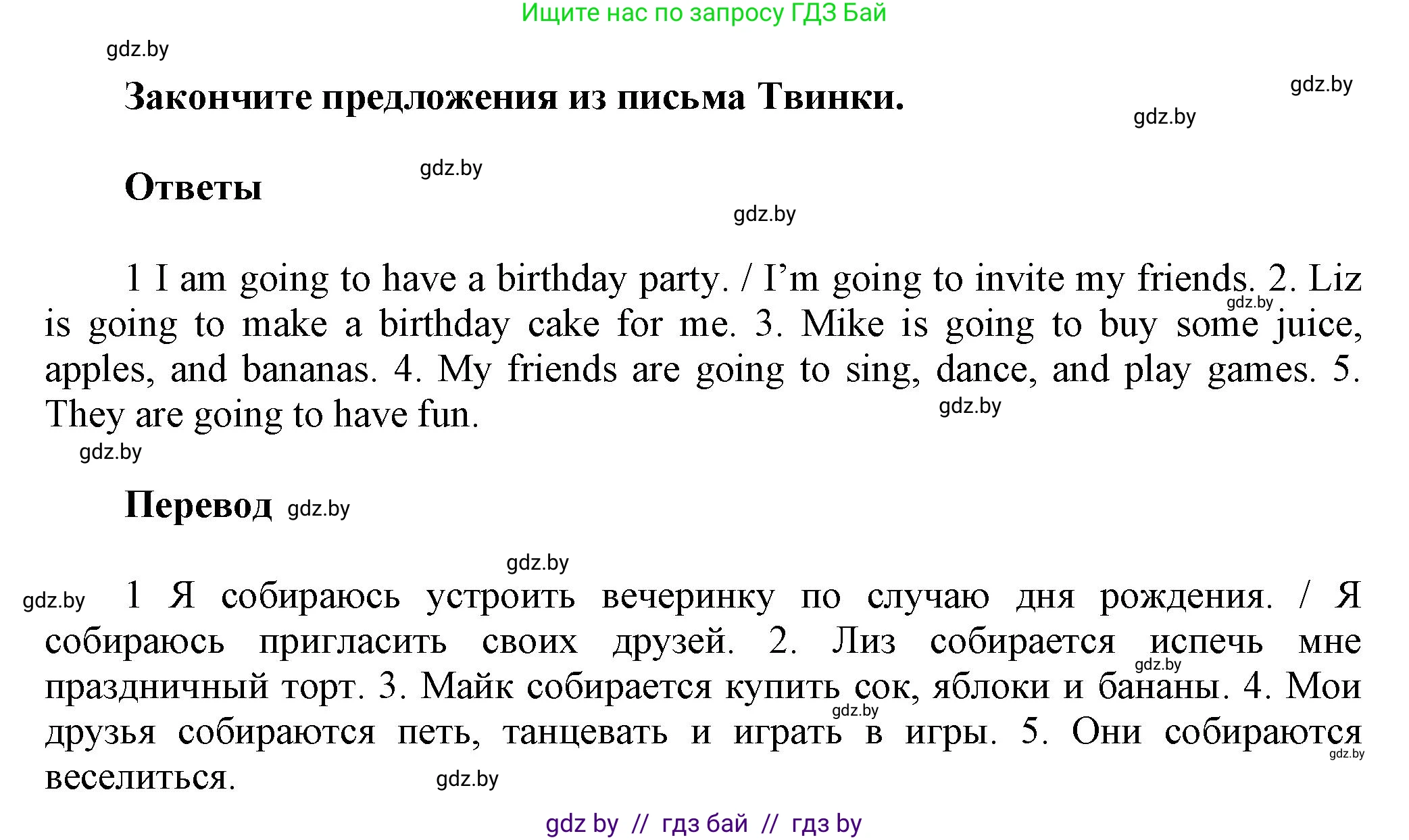 Ищите нас по запросу ГДЗ Бай

gdz.by

Закончите предложения из письма Твинки.

gdz.by

gdz.by

Ответы

gdz.by

gdz.by

1 I am going to have a birthday party. / I’m going to invite my friends. 2. Liz is going to make a birthday cake for me. 3. Mike is going to buy some juice, apples, and bananas. 4. My friends are going to sing, dance, and play games. 5. They are going to have fun.

gdz.by

gdz.by

gdz.by

Перевод gdz.by

gdz.by

gdz.by 1 Я собираюсь устроить вечеринку по случаю дня рождения. / Я собираюсь пригласить своих друзей. 2. Лиз собирается испечь мне праздничный торт. 3. Майк собирается купить сок, яблоки и бананы. 4. Мои друзья собираются петь, танцевать и играть в игры. 5. Они собираются веселиться.

gdz.by

gdz.by

gdz.by

gdz.by

gdz by // гдз бай // гдз by